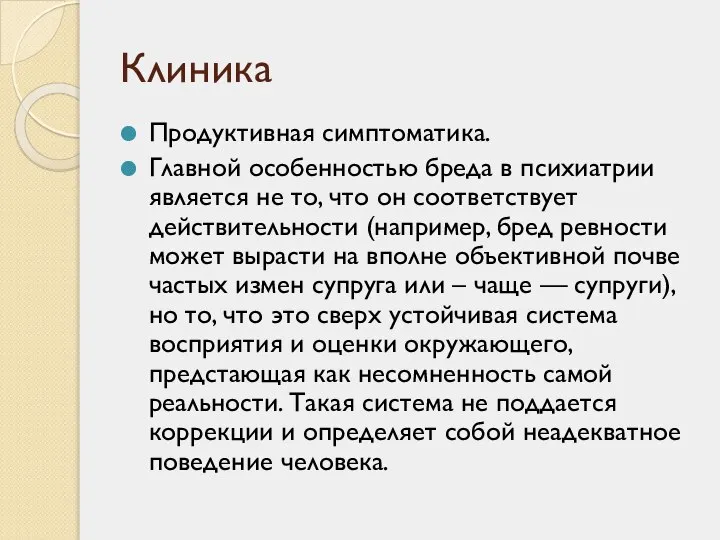 Клиника

Продуктивная симптоматика.

Главной особенностью бреда в психиатрии является не то, что он соответствует действительности (например, бред ревности может вырасти на вполне объективной почве частых измен супруга или – чаще — супруги), но то, что это сверх устойчивая система восприятия и оценки окружающего, предстающая как несомненность самой реальности. Такая система не поддается коррекции и определяет собой неадекватное поведение человека.